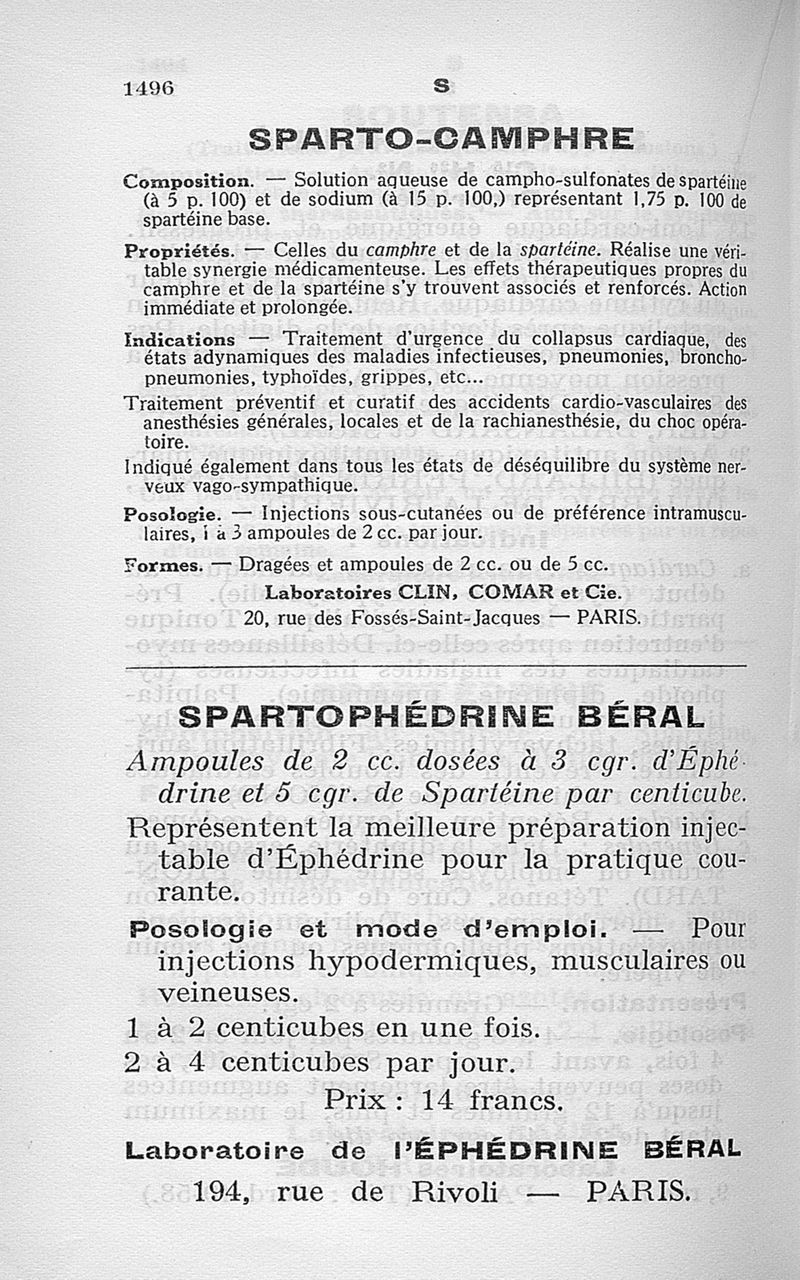 1496 S

SPARTO-CAMPHRE

Composition. — Solution aqueuse de campho-sulfonates de spartéine (à 5 p. 100) et de sodium (à 15 p. 100,) représentant 1,75 p. 100 de spartéine base.

Propriétés. — Celles du camphre et de la spartéine. Réalise une véritable synergie médicamenteuse. Les effets thérapeutiques propres du camphre et de la spartéine s'y trouvent associés et renforcés. Action immédiate et prolongée.

Indications — Traitement d'urgence du collapsus cardiaque, des états adynamiques des maladies infectieuses, pneumonies, bronchopneumonies, typhoïdes, grippes, etc...

Traitement préventif et curatif des accidents cardio-vasculaires des anesthésies générales, locales et de la rachianesthésie, du choc opératoire.

Indiqué également dans tous les états de déséquilibre du système nerveux vago-sympathique.

Posologie. — Injections sous-cutanées ou de préférence intramusculaires, 1 à 3 ampoules de 2 cc. par jour.

Formes. — Dragées et ampoules de 2 cc. ou de 5 cc.

Laboratoires CLIN, COMAR et Cie.
20, rue des Fossés-Saint-Jacques — PARIS.

SPARTOPHÉDRINE BÉRAL

Ampoules de 2 cc. dosées à 3 cgr. d'Éphédrine et 5 cgr. de Spartéine par centicube.

Représentent la meilleure préparation injectable d'Éphédrine pour la pratique courante.

Posologie et mode d'emploi. — Pour injections hypodermiques, musculaires ou veineuses.

1 à 2 centicubes en une fois.
2 à 4 centicubes par jour.

Prix : 14 francs.

Laboratoire de l'ÉPHÉDRINE BÉRAL
194, rue de Rivoli — PARIS.